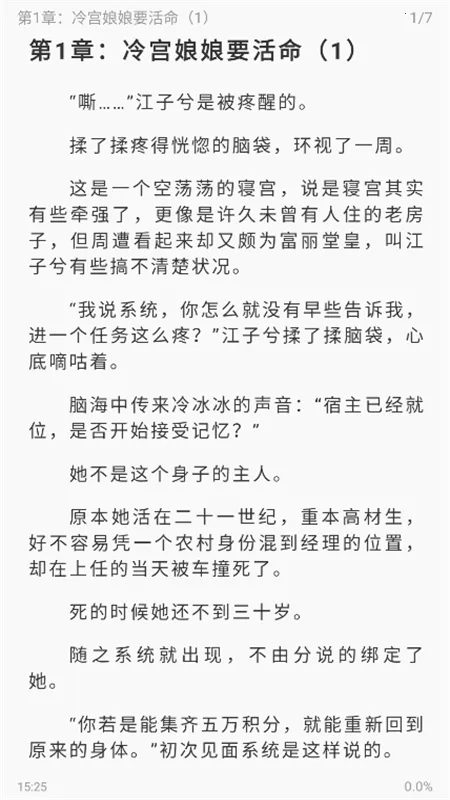 第1章：冷宫娘娘要活命（1） 1/7

第1章：冷宫娘娘要活命（1）

“嘶……”江子兮是被疼醒的。

揉了揉疼得恍惚的脑袋，环视了一周。

这是一个空荡荡的寝宫，说是寝宫其实有些牵强了，更像是许久未曾有人住的老房子，但周遭看起来却又颇为富丽堂皇，叫江子兮有些搞不清楚状况。

“我说系统，你怎么就没有早些告诉我，进一个任务这么疼？”江子兮揉了揉脑袋，心底嘀咕着。

脑海中传来冷冰冰的声音：“宿主已经就位，是否开始接受记忆？”

她不是这个身子的主人。

原本她活在二十一世纪，重本高材生，好不容易凭一个农村身份混到经理的位置，却在上任的当天被车撞死了。

死的时候她还不到三十岁。

随之系统就出现，不由分说的绑定了她。

“你若是能集齐五万积分，就能重新回到原来的身体。”初次见面系统是这样说的。

15:25 0.0%